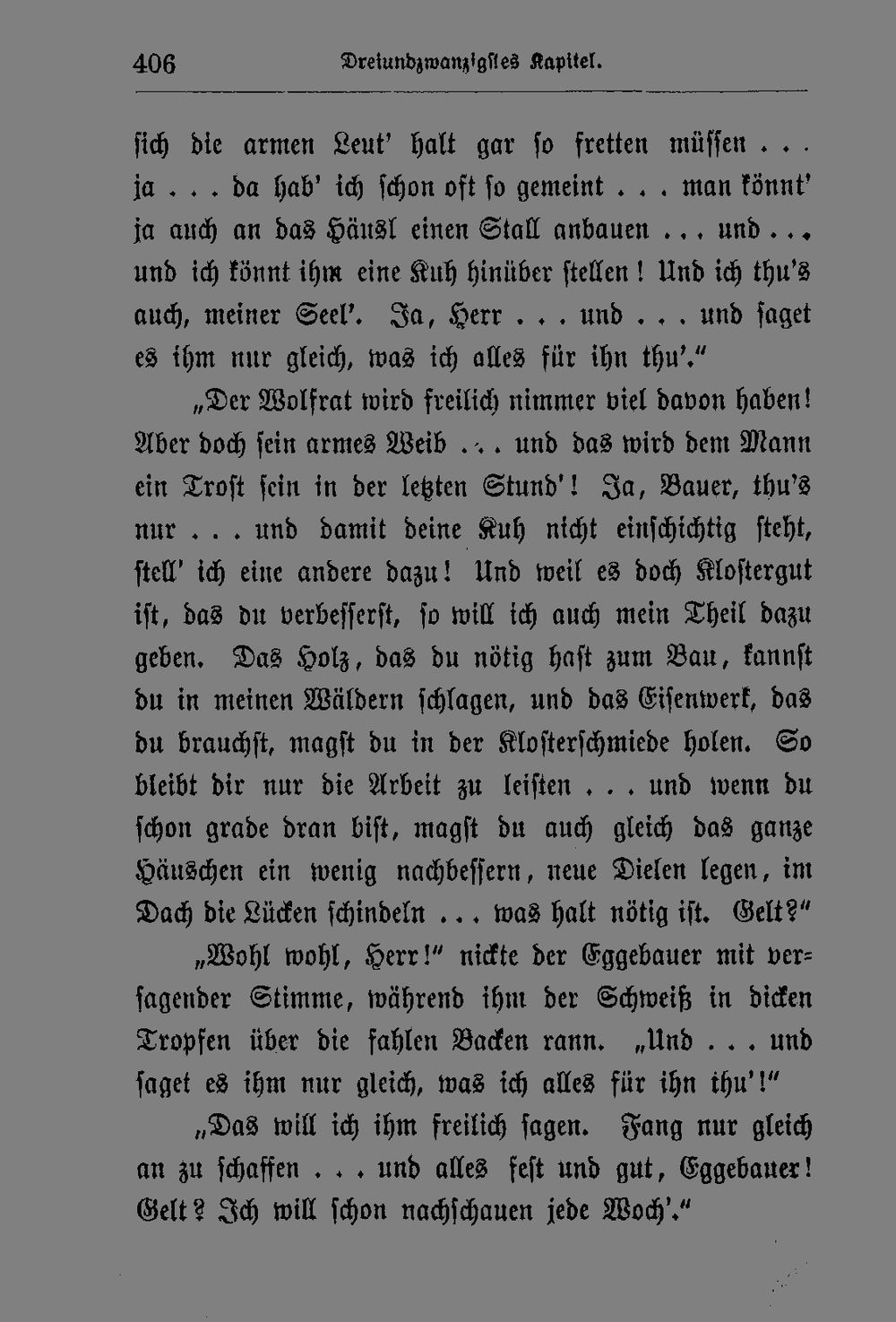 406 Dreiundzwanzigstes Kapitel.

sich die armen Leut' halt gar so fretten müssen . . . ja . . . da hab' ich schon oft so gemeint . . . man könnt' ja auch an das Häusl einen Stall anbauen . . . und . . . und ich könnt ihm eine Kuh hinüber stellen! Und ich thu's auch, meiner Seel'. Ja, Herr . . . und . . . und saget es ihm nur gleich, was ich alles für ihn thu'."

„Der Wolfrat wird freilich nimmer viel davon haben! Aber doch sein armes Weib . . . und das wird dem Mann ein Trost sein in der letzten Stund'! Ja, Bauer, thu's nur . . . und damit deine Kuh nicht einschichtig steht, stell' ich eine andere dazu! Und weil es doch Klostergut ist, das du verbesserst, so will ich auch mein Theil dazu geben. Das Holz, das du nötig hast zum Bau, kannst du in meinen Wäldern schlagen, und das Eisenwerk, das du brauchst, magst du in der Klosterschmiede holen. So bleibt dir nur die Arbeit zu leisten . . . und wenn du schon grade dran bist, magst du auch gleich das ganze Häuschen ein wenig nachbessern, neue Dielen legen, im Dach die Lücken schindeln . . . was halt nötig ist. Gelt?"

„Wohl wohl, Herr!" nickte der Eggebauer mit versagender Stimme, während ihm der Schweiß in dicken Tropfen über die fahlen Backen rann. „Und . . . und saget es ihm nur gleich, was ich alles für ihn thu'!"

„Das will ich ihm freilich sagen. Fang nur gleich an zu schaffen . . . und alles fest und gut, Eggebauer! Gelt? Ich will schon nachschauen jede Woch'."